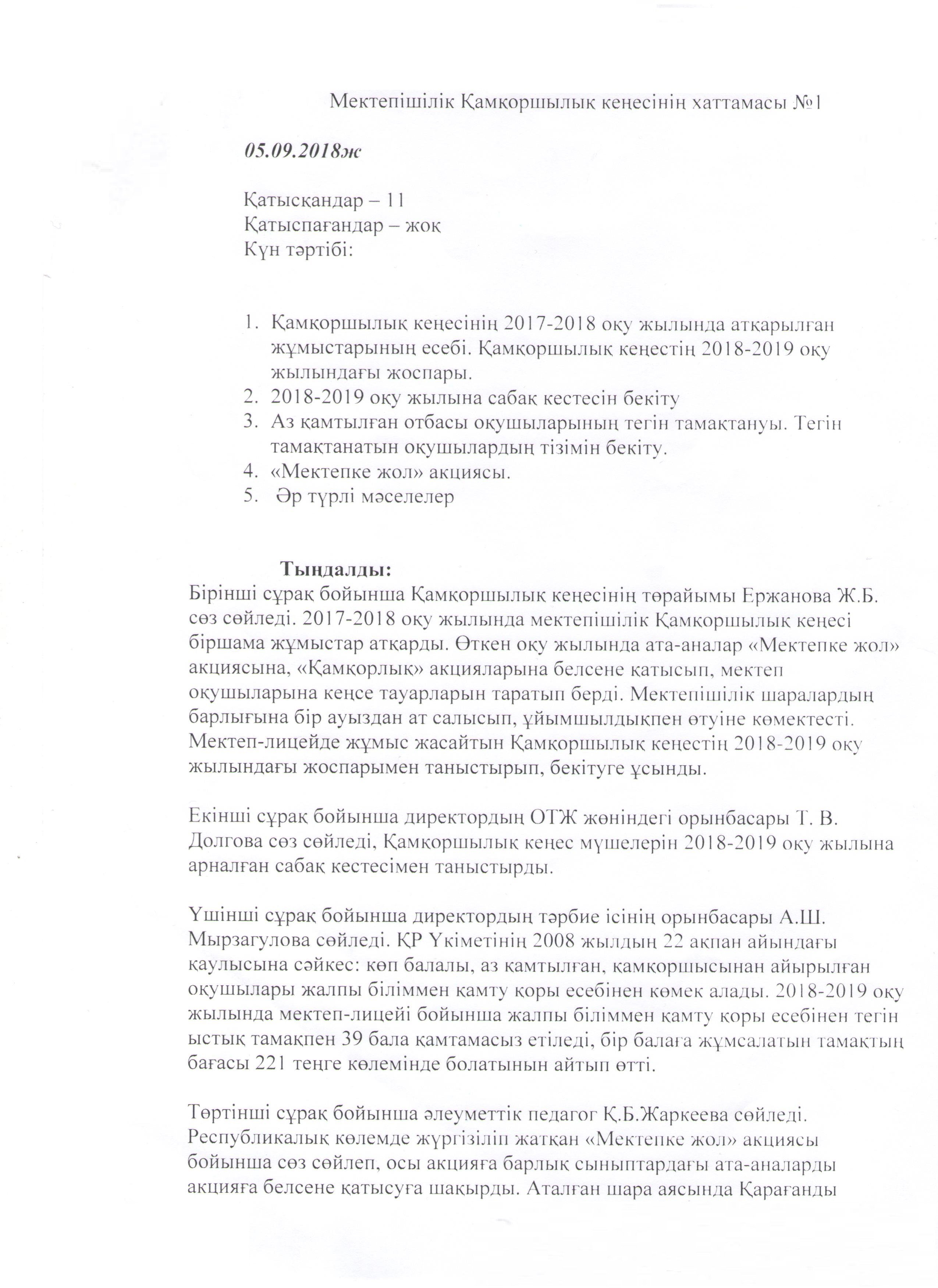 Мектепішілік Қамқоршылық кеңесінің хаттамасы №1

05.09.2018ж

Қатысқандар – 11
Қатыспағандар – жоқ
Күн тәртібі:

1. Қамқоршылық кеңесінің 2017-2018 оқу жылында атқарылған жұмыстарының есебі. Қамқоршылық кеңестің 2018-2019 оқу жылындағы жоспары.
2. 2018-2019 оқу жылына сабақ кестесін бекіту
3. Аз қамтылған отбасы оқушыларының тегін тамақтануы. Тегін тамақтанатын оқушылардың тізімін бекіту.
4. «Мектепке жол» акциясы.
5. Әр түрлі мәселелер

Тыңдалды:
Бірінші сұрақ бойынша Қамқоршылық кеңесінің төрайымы Ержанова Ж.Б. сөз сөйледі. 2017-2018 оқу жылында мектепішілік Қамқоршылық кеңесі біршама жұмыстар атқарды. Өткен оқу жылында ата-аналар «Мектепке жол» акциясына, «Қамқорлық» акцияларына белсене қатысып, мектеп оқушыларына кеңсе тауарларын таратып берді. Мектепішілік шаралардың барлығына бір ауыздан ат салысып, ұйымшылдықпен өтуіне көмектесті. Мектеп-лицейде жұмыс жасайтын Қамқоршылық кеңестің 2018-2019 оқу жылындағы жоспарымен таныстырып, бекітуге ұсынды.

Екінші сұрақ бойынша директордың ОТЖ жөніндегі орынбасары Т. В. Долгова сөз сөйледі, Қамқоршылық кеңес мүшелерін 2018-2019 оқу жылына арналған сабақ кестесімен таныстырды.

Үшінші сұрақ бойынша директордың тәрбие ісінің орынбасары А.Ш. Мырзагулова сөйледі. ҚР Үкіметінің 2008 жылдың 22 ақпан айындағы қаулысына сәйкес: көп балалы, аз қамтылған, қамқоршысынан айырылған оқушылары жалпы біліммен қамту қоры есебінен көмек алады. 2018-2019 оқу жылында мектеп-лицейі бойынша жалпы біліммен қамту қоры есебінен тегін ыстық тамақпен 39 бала қамтамасыз етіледі, бір балаға жұмсалатын тамақтың бағасы 221 теңге көлемінде болатынын айтып өтті.

Төртінші сұрақ бойынша әлеуметтік педагог Қ.Б.Жаркеева сөйледі. Республикалық көлемде жүргізіліп жатқан «Мектепке жол» акциясы бойынша сөз сөйлеп, осы акцияға барлық сыныптардағы ата-аналарды акцияға белсене қатысуға шақырды. Аталған шара аясында Қарағанды